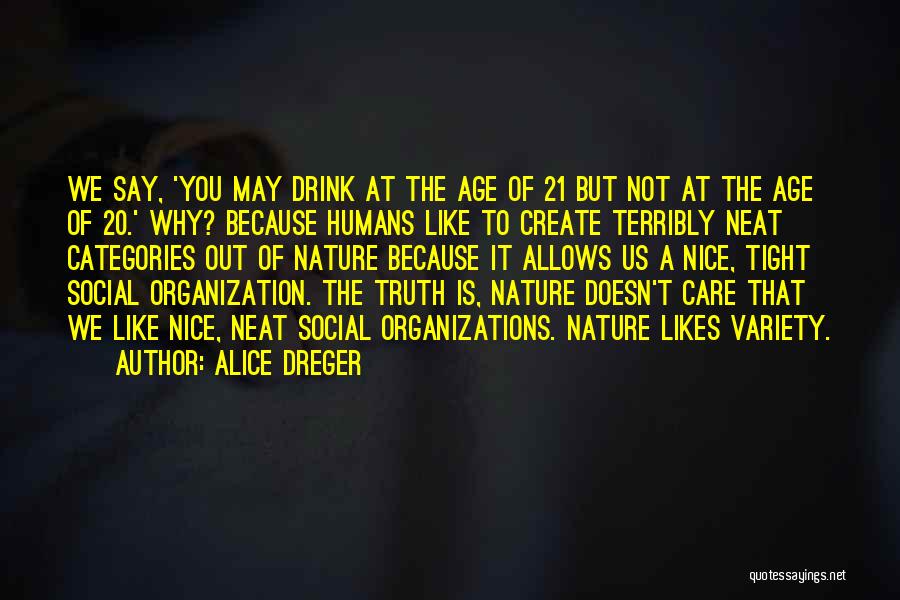 WE SAY, 'YOU MAY DRINK AT THE AGE OF 21 BUT NOT AT THE AGE OF 20.' WHY? BECAUSE HUMANS LIKE TO CREATE TERRIBLY NEAT CATEGORIES OUT OF NATURE BECAUSE IT ALLOWS US A NICE, TIGHT SOCIAL ORGANIZATION. THE TRUTH IS, NATURE DOESN'T CARE THAT WE LIKE NICE, NEAT SOCIAL ORGANIZATIONS. NATURE LIKES VARIETY.

AUTHOR: ALICE DREGER

quotessayings.net